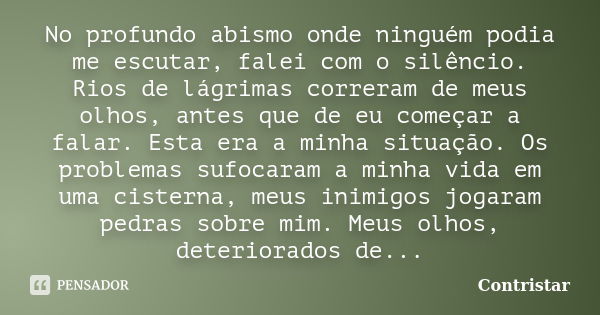 No profundo abismo onde ninguém podia me escutar, falei com o silêncio. Rios de lágrimas correram de meus olhos, antes que de eu começar a falar. Esta era a minha situação. Os problemas sufocaram a minha vida em uma cisterna, meus inimigos jogaram pedras sobre mim. Meus olhos, deteriorados de...

PENSADOR

Contristar